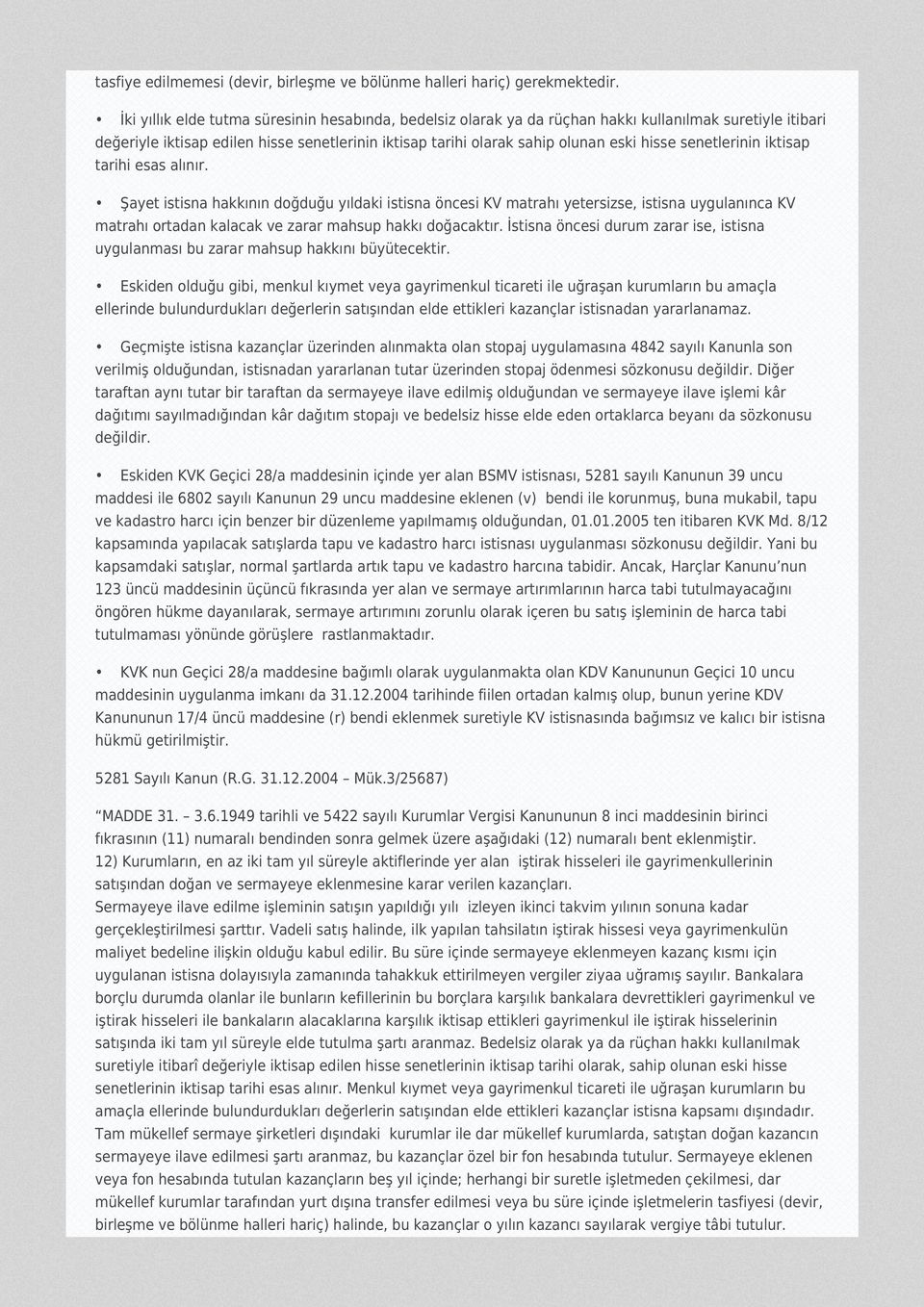 tasfiye edilmemesi (devir, birleşme ve bölünme halleri hariç) gerekmektedir.

• İki yıllık elde tutma süresinin hesabında, bedelsiz olarak ya da rüçhan hakkı kullanılmak suretiyle itibari değeriyle iktisap edilen hisse senetlerinin iktisap tarihi olarak sahip olunan eski hisse senetlerinin iktisap tarihi esas alınır.

• Şayet istisna hakkının doğduğu yıldaki istisna öncesi KV matrahı yetersizse, istisna uygulanınca KV matrahı ortadan kalacak ve zarar mahsup hakkı doğacaktır. İstisna öncesi durum zarar ise, istisna uygulanması bu zarar mahsup hakkını büyütecektir.

• Eskiden olduğu gibi, menkul kıymet veya gayrimenkul ticareti ile uğraşan kurumların bu amaçla ellerinde bulundurdukları değerlerin satışından elde ettikleri kazançlar istisnadan yararlanamaz.

• Geçmişte istisna kazançlar üzerinden alınmakta olan stopaj uygulamasına 4842 sayılı Kanunla son verilmiş olduğundan, istisnadan yararlanan tutar üzerinden stopaj ödenmesi sözkonusu değildir. Diğer taraftan aynı tutar bir taraftan da sermayeye ilave edilmiş olduğundan ve sermayeye ilave işlemi kâr dağıtımı sayılmadığından kâr dağıtım stopajı ve bedelsiz hisse elde eden ortaklarca beyanı da sözkonusu değildir.

• Eskiden KVK Geçici 28/a maddesinin içinde yer alan BSMV istisnası, 5281 sayılı Kanunun 39 uncu maddesi ile 6802 sayılı Kanunun 29 uncu maddesine eklenen (v) bendi ile korunmuş, buna mukabil, tapu ve kadastro harcı için benzer bir düzenleme yapılmamış olduğundan, 01.01.2005 ten itibaren KVK Md. 8/12 kapsamında yapılacak satışlarda tapu ve kadastro harcı istisnası uygulanması sözkonusu değildir. Yani bu kapsamdaki satışlar, normal şartlarda artık tapu ve kadastro harcına tabidir. Ancak, Harçlar Kanunu'nun 123 üncü maddesinin üçüncü fıkrasında yer alan ve sermaye artırımlarının harca tabi tutulmayacağını öngören hükme dayanılarak, sermaye artırımını zorunlu olarak içeren bu satış işleminin de harca tabi tutulmaması yönünde görüşlere rastlanmaktadır.

• KVK nun Geçici 28/a maddesine bağımlı olarak uygulanmakta olan KDV Kanununun Geçici 10 uncu maddesinin uygulanma imkanı da 31.12.2004 tarihinde fiilen ortadan kalmış olup, bunun yerine KDV Kanununun 17/4 üncü maddesine (r) bendi eklenmek suretiyle KV istisnasında bağımsız ve kalıcı bir istisna hükmü getirilmiştir.

5281 Sayılı Kanun (R.G. 31.12.2004 – Mük.3/25687)

"MADDE 31. – 3.6.1949 tarihli ve 5422 sayılı Kurumlar Vergisi Kanununun 8 inci maddesinin birinci fıkrasının (11) numaralı bendinden sonra gelmek üzere aşağıdaki (12) numaralı bent eklenmiştir.
12) Kurumların, en az iki tam yıl süreyle aktiflerinde yer alan iştirak hisseleri ile gayrimenkullerinin satışından doğan ve sermayeye eklenmesine karar verilen kazançları.
Sermayeye ilave edilme işleminin satışın yapıldığı yılı izleyen ikinci takvim yılının sonuna kadar gerçekleştirilmesi şarttır. Vadeli satış halinde, ilk yapılan tahsilatın iştirak hissesi veya gayrimenkulün maliyet bedeline ilişkin olduğu kabul edilir. Bu süre içinde sermayeye eklenmeyen kazanç kısmı için uygulanan istisna dolayısıyla zamanında tahakkuk ettirilmeyen vergiler ziyaa uğramış sayılır. Bankalara borçlu durumda olanlar ile bunların kefillerinin bu borçlara karşılık bankalara devrettikleri gayrimenkul ve iştirak hisseleri ile bankaların alacaklarına karşılık iktisap ettikleri gayrimenkul ile iştirak hisselerinin satışında iki tam yıl süreyle elde tutulma şartı aranmaz. Bedelsiz olarak ya da rüçhan hakkı kullanılmak suretiyle itibarî değeriyle iktisap edilen hisse senetlerinin iktisap tarihi olarak, sahip olunan eski hisse senetlerinin iktisap tarihi esas alınır. Menkul kıymet veya gayrimenkul ticareti ile uğraşan kurumların bu amaçla ellerinde bulundurdukları değerlerin satışından elde ettikleri kazançlar istisna kapsamı dışındadır. Tam mükellef sermaye şirketleri dışındaki kurumlar ile dar mükellef kurumlarda, satıştan doğan kazancın sermayeye ilave edilmesi şartı aranmaz, bu kazançlar özel bir fon hesabında tutulur. Sermayeye eklenen veya fon hesabında tutulan kazançların beş yıl içinde; herhangi bir suretle işletmeden çekilmesi, dar mükellef kurumlar tarafından yurt dışına transfer edilmesi veya bu süre içinde işletmelerin tasfiyesi (devir, birleşme ve bölünme halleri hariç) halinde, bu kazançlar o yılın kazancı sayılarak vergiye tâbi tutulur.